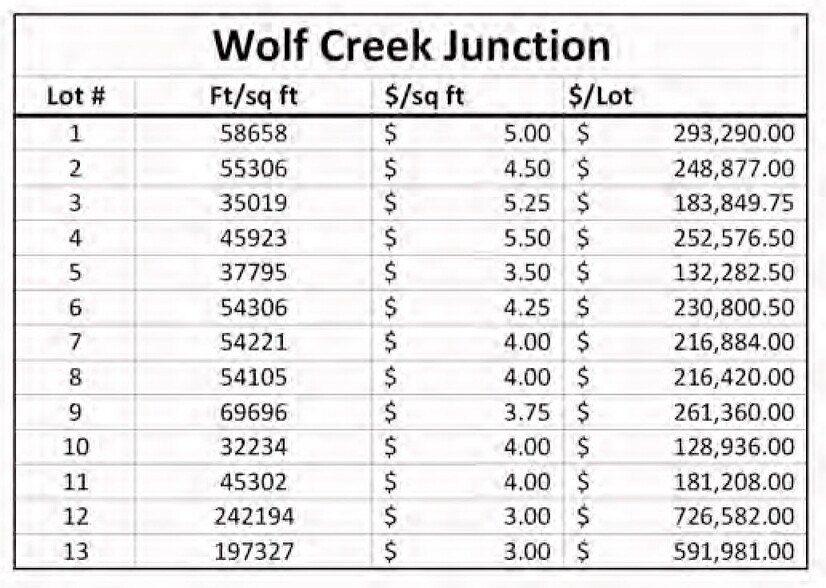 Wolf Creek Junction

| Lot # | Ft/sq ft | \$/sq ft | \$/Lot |
|---|---|---|---|
| 1 | 58658 | \$ 5.00 | \$ 293,290.00 |
| 2 | 55306 | \$ 4.50 | \$ 248,877.00 |
| 3 | 35019 | \$ 5.25 | \$ 183,849.75 |
| 4 | 45923 | \$ 5.50 | \$ 252,576.50 |
| 5 | 37795 | \$ 3.50 | \$ 132,282.50 |
| 6 | 54306 | \$ 4.25 | \$ 230,800.50 |
| 7 | 54221 | \$ 4.00 | \$ 216,884.00 |
| 8 | 54105 | \$ 4.00 | \$ 216,420.00 |
| 9 | 69696 | \$ 3.75 | \$ 261,360.00 |
| 10 | 32234 | \$ 4.00 | \$ 128,936.00 |
| 11 | 45302 | \$ 4.00 | \$ 181,208.00 |
| 12 | 242194 | \$ 3.00 | \$ 726,582.00 |
| 13 | 197327 | \$ 3.00 | \$ 591,981.00 |